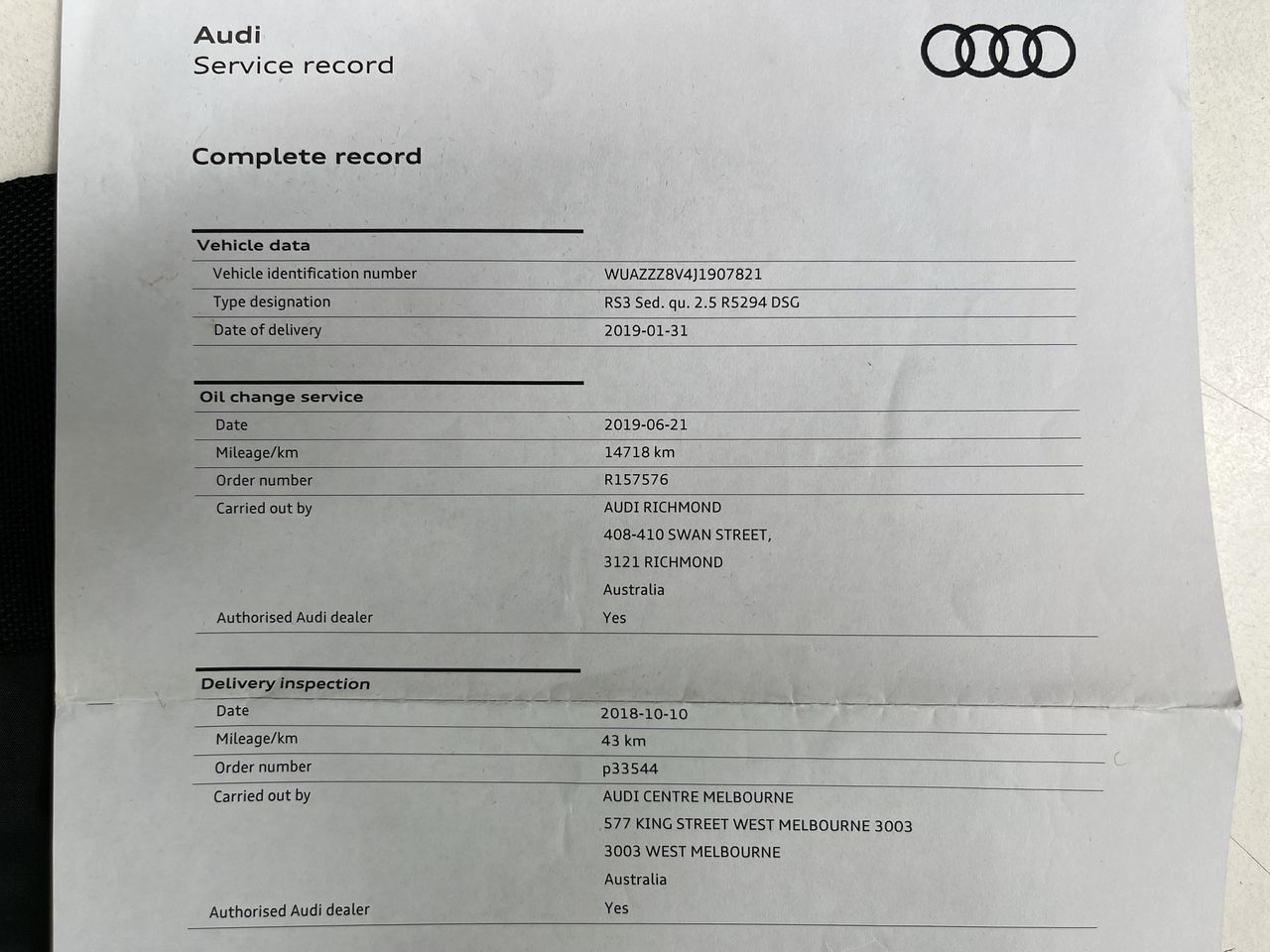 Audi
Service record

Complete record

Vehicle data
Vehicle identification number
WUAZZZ8V4J1907821
Type designation
RS3 Sed. qu. 2.5 R5294 DSG
Date of delivery
2019-01-31

Oil change service
Date
2019-06-21
Mileage/km
14718 km
Order number
R157576
Carried out by
AUDI RICHMOND
408-410 SWAN STREET,
3121 RICHMOND
Australia
Authorised Audi dealer
Yes

Delivery inspection
Date
2018-10-10
Mileage/km
43 km
Order number
p33544
Carried out by
AUDI CENTRE MELBOURNE
577 KING STREET WEST MELBOURNE 3003
3003 WEST MELBOURNE
Australia
Authorised Audi dealer
Yes